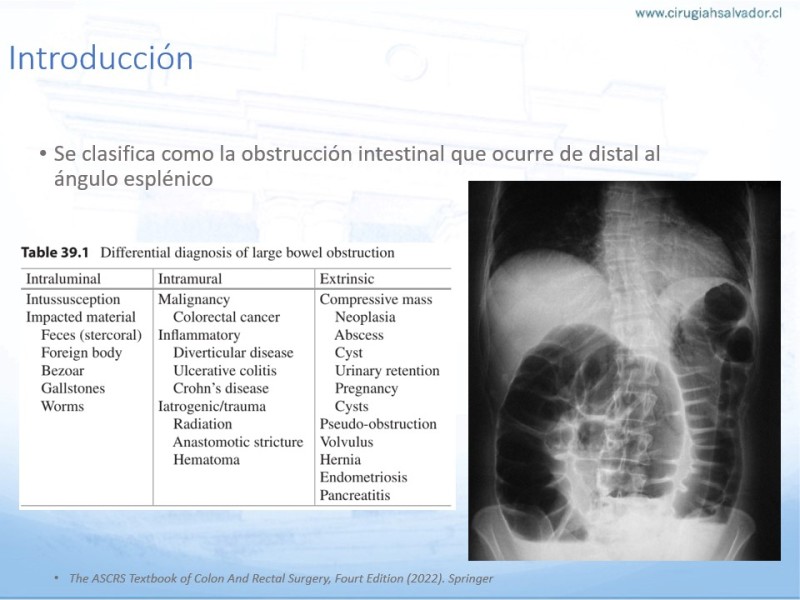 www.cirugiahsalvador.cl

Introducción

• Se clasifica como la obstrucción intestinal que ocurre de distal al ángulo esplénico

**Table 39.1** Differential diagnosis of large bowel obstruction

| Intraluminal | Intramural | Extrinsic |
|---|---|---|
| Intussusception | Malignancy | Compressive mass |
| Impacted material | Colorectal cancer | Neoplasia |
| Feces (stercoral) | Inflammatory | Abscess |
| Foreign body | Diverticular disease | Cyst |
| Bezoar | Ulcerative colitis | Urinary retention |
| Gallstones | Crohn's disease | Pregnancy |
| Worms | Iatrogenic/trauma | Cysts |
| | Radiation | Pseudo-obstruction |
| | Anastomotic stricture | Volvulus |
| | Hematoma | Hernia |
| | | Endometriosis |
| | | Pancreatitis |

• The ASCRS Textbook of Colon And Rectal Surgery, Fourt Edition (2022). Springer